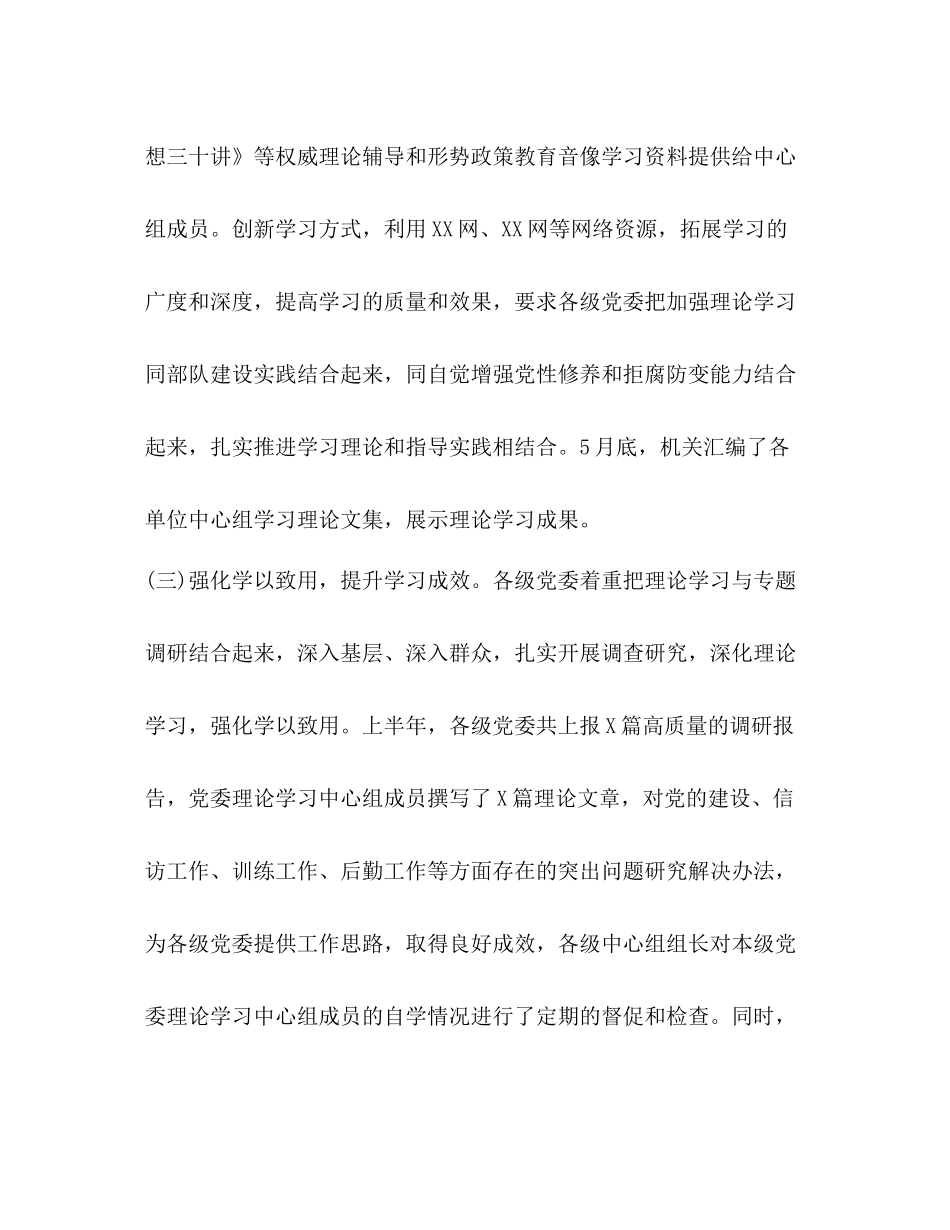 想三十讲》等权威理论辅导和形势政策教育音像学习资料提供给中心组成员。创新学习方式，利用XX网、XX网等网络资源，拓展学习的广度和深度，提高学习的质量和效果，要求各级党委把加强理论学习同部队建设实践结合起来，同自觉增强党性修养和拒腐防变能力结合起来，扎实推进学习理论和指导实践相结合。5月底，机关汇编了各单位中心组学习理论文集，展示理论学习成果。

(三)强化学以致用，提升学习成效。各级党委着重把理论学习与专题调研结合起来，深入基层、深入群众，扎实开展调查研究，深化理论学习，强化学以致用。上半年，各级党委共上报X篇高质量的调研报告，党委理论学习中心组成员撰写了X篇理论文章，对党的建设、信访工作、训练工作、后勤工作等方面存在的突出问题研究解决办法，为各级党委提供工作思路，取得良好成效，各级中心组组长对本级党委理论学习中心组成员的自学情况进行了定期的督促和检查。同时，